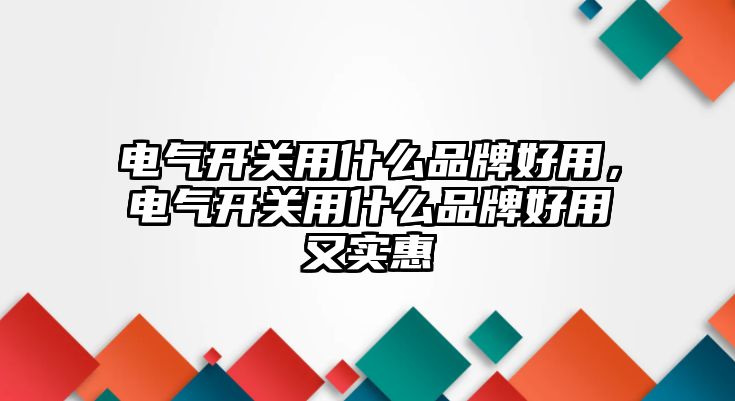 电气开关用什么品牌好用，电气开关用什么品牌好用又实惠